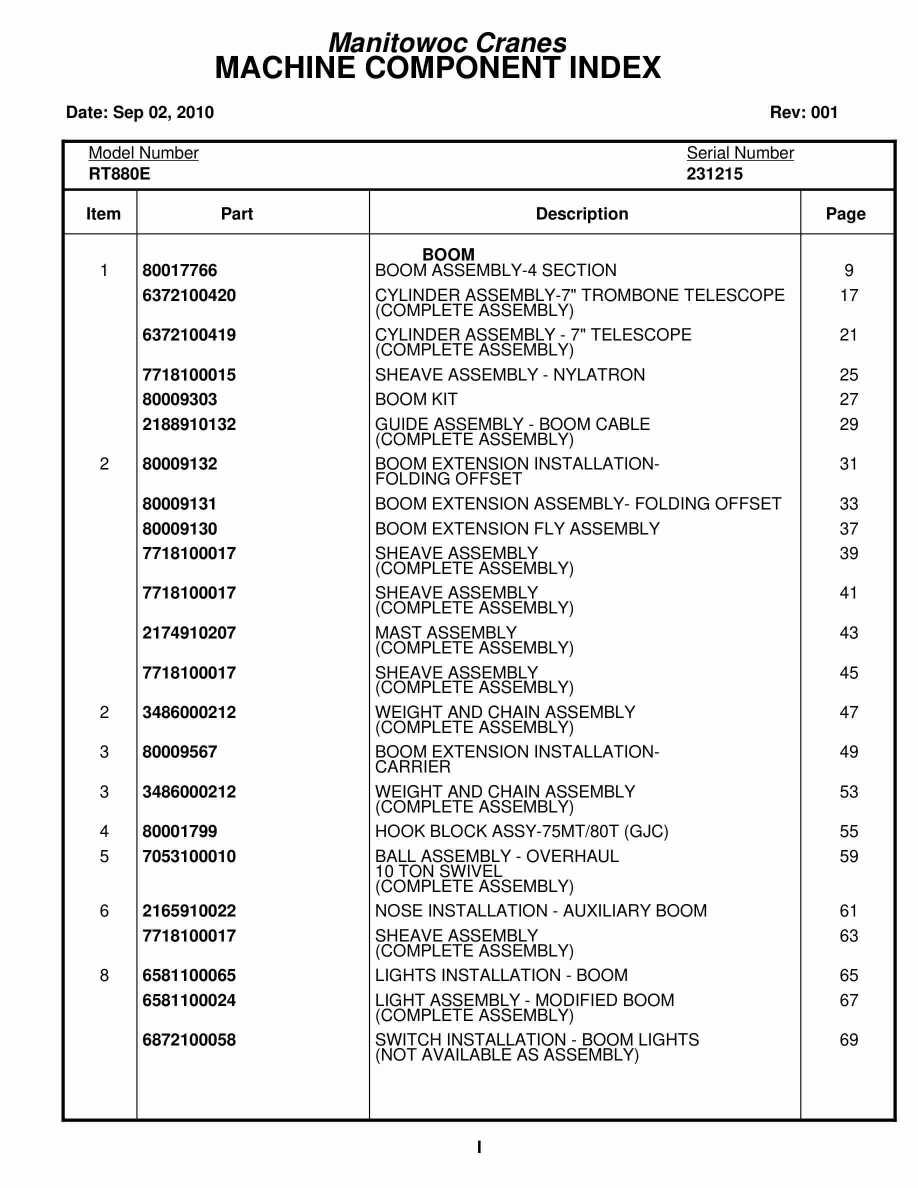 Manitowoc Cranes
MACHINE COMPONENT INDEX

Date: Sep 02, 2010

Rev: 001

Model Number
RT880E

Serial Number
231215

| Item | Part | Description | Page |
|---|---|---|---|
| | | BOOM | |
| 1 | 80017766 | BOOM ASSEMBLY-4 SECTION | 9 |
| | 6372100420 | CYLINDER ASSEMBLY-7" TROMBONE TELESCOPE (COMPLETE ASSEMBLY) | 17 |
| | 6372100419 | CYLINDER ASSEMBLY - 7" TELESCOPE (COMPLETE ASSEMBLY) | 21 |
| | 7718100015 | SHEAVE ASSEMBLY - NYLATRON | 25 |
| | 80009303 | BOOM KIT | 27 |
| | 2188910132 | GUIDE ASSEMBLY - BOOM CABLE (COMPLETE ASSEMBLY) | 29 |
| 2 | 80009132 | BOOM EXTENSION INSTALLATION- FOLDING OFFSET | 31 |
| | 80009131 | BOOM EXTENSION ASSEMBLY- FOLDING OFFSET | 33 |
| | 80009130 | BOOM EXTENSION FLY ASSEMBLY | 37 |
| | 7718100017 | SHEAVE ASSEMBLY (COMPLETE ASSEMBLY) | 39 |
| | 7718100017 | SHEAVE ASSEMBLY (COMPLETE ASSEMBLY) | 41 |
| | 2174910207 | MAST ASSEMBLY (COMPLETE ASSEMBLY) | 43 |
| | 7718100017 | SHEAVE ASSEMBLY (COMPLETE ASSEMBLY) | 45 |
| 2 | 3486000212 | WEIGHT AND CHAIN ASSEMBLY (COMPLETE ASSEMBLY) | 47 |
| 3 | 80009567 | BOOM EXTENSION INSTALLATION- CARRIER | 49 |
| 3 | 3486000212 | WEIGHT AND CHAIN ASSEMBLY (COMPLETE ASSEMBLY) | 53 |
| 4 | 80001799 | HOOK BLOCK ASSY-75MT/80T (GJC) | 55 |
| 5 | 7053100010 | BALL ASSEMBLY - OVERHAUL 10 TON SWIVEL (COMPLETE ASSEMBLY) | 59 |
| 6 | 2165910022 | NOSE INSTALLATION - AUXILIARY BOOM | 61 |
| | 7718100017 | SHEAVE ASSEMBLY (COMPLETE ASSEMBLY) | 63 |
| 8 | 6581100065 | LIGHTS INSTALLATION - BOOM | 65 |
| | 6581100024 | LIGHT ASSEMBLY - MODIFIED BOOM (COMPLETE ASSEMBLY) | 67 |
| | 6872100058 | SWITCH INSTALLATION - BOOM LIGHTS (NOT AVAILABLE AS ASSEMBLY) | 69 |

I